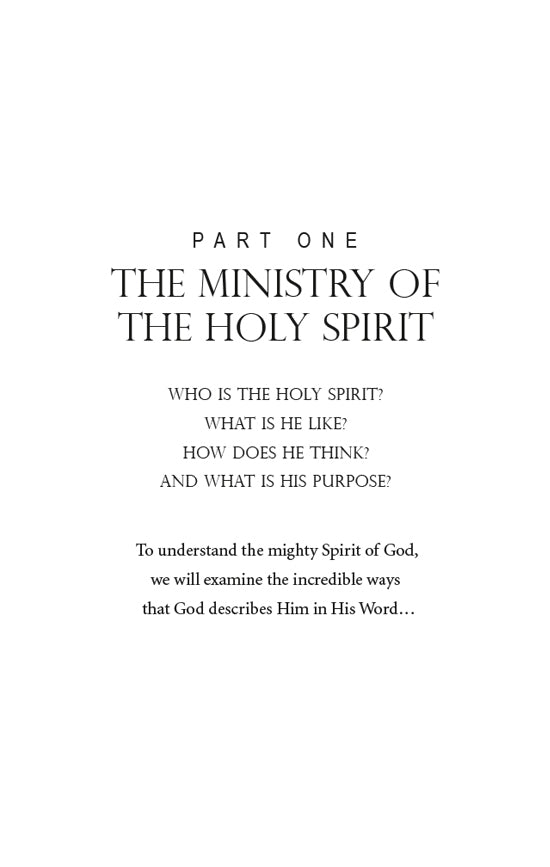 PART ONE

THE MINISTRY OF THE HOLY SPIRIT

WHO IS THE HOLY SPIRIT?
WHAT IS HE LIKE?
HOW DOES HE THINK?
AND WHAT IS HIS PURPOSE?

To understand the mighty Spirit of God, we will examine the incredible ways that God describes Him in His Word…